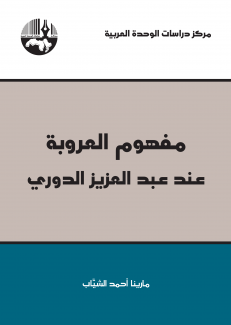 مركز دراسات الوحدة العربية

مفهوم العروبة
عند عبد العزيز الدوري

مارينا أحمد الشيّاب